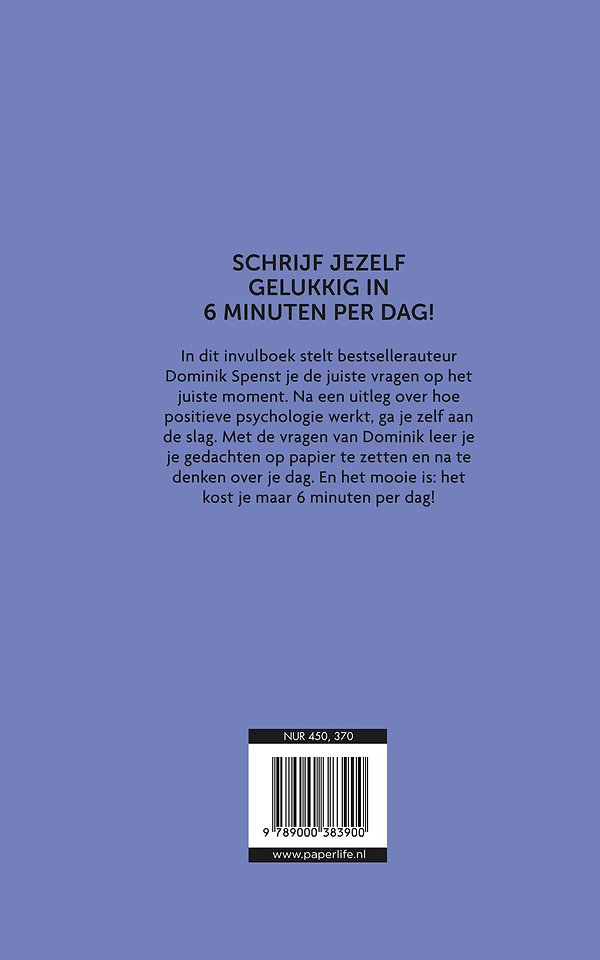 SCHRIJF JEZELF
GELUKKIG IN
6 MINUTEN PER DAG!

In dit invulboek stelt bestsellerauteur Dominik Spenst je de juiste vragen op het juiste moment. Na een uitleg over hoe positieve psychologie werkt, ga je zelf aan de slag. Met de vragen van Dominik leer je je gedachten op papier te zetten en na te denken over je dag. En het mooie is: het kost je maar 6 minuten per dag!

NUR 450, 370

9 789000 383900

www.paperlife.nl